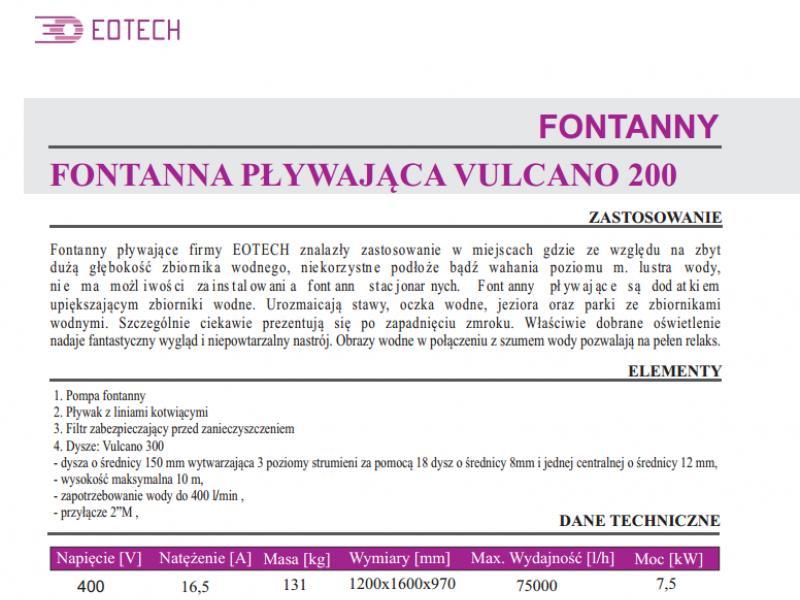 EOTECH

FONTANNY

FONTANNA PŁYWAJĄCA VULCANO 200

ZASTOSOWANIE

Fontanny pływające firmy EOTECH znalazły zastosowanie w miejscach gdzie ze względu na zbyt dużą głębokość zbiornika wodnego, niekorzystne podłoże bądź wahania poziomu m. lustra wody, nie ma możliwości zainstalowania fontann stacjonarnych. Fontanny pływające są dodatkiem upiększającym zbiorniki wodne. Urozmaicają stawy, oczka wodne, jeziora oraz parki ze zbiornikami wodnymi. Szczególnie ciekawie prezentują się po zapadnięciu zmroku. Właściwie dobrane oświetlenie nadaje fantastyczny wygląd i niepowtarzalny nastrój. Obrazy wodne w połączeniu z szumem wody pozwalają na pełen relaks.

ELEMENTY

1. Pompa fontanny
2. Pływak z liniami kotwiącymi
3. Filtr zabezpieczający przed zanieczyszczeniem
4. Dysze: Vulcano 300
- dysza o średnicy 150 mm wytwarzająca 3 poziomy strumieni za pomocą 18 dysz o średnicy 8mm i jednej centralnej o średnicy 12 mm,
- wysokość maksymalna 10 m,
- zapotrzebowanie wody do 400 l/min ,
- przyłącze 2"M ,

DANE TECHNICZNE

| Napięcie [V] | Natężenie [A] | Masa [kg] | Wymiary [mm] | Max. Wydajność [l/h] | Moc [kW] |
|---|---|---|---|---|---|
| 400 | 16,5 | 131 | 1200x1600x970 | 75000 | 7,5 |